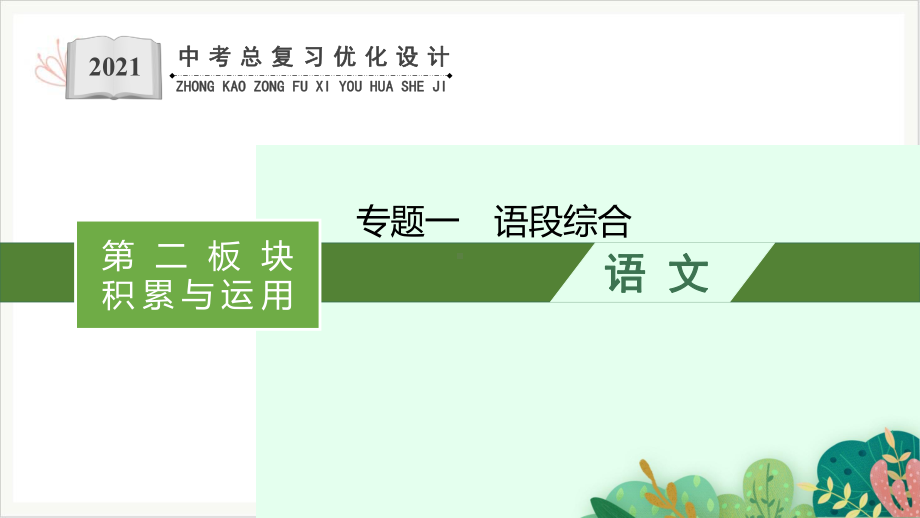 2021

中考总复习优化设计
ZHONG KAO ZONG FU XI YOU HUA SHE JI

专题一　语段综合

第二板块
积累与运用

语文